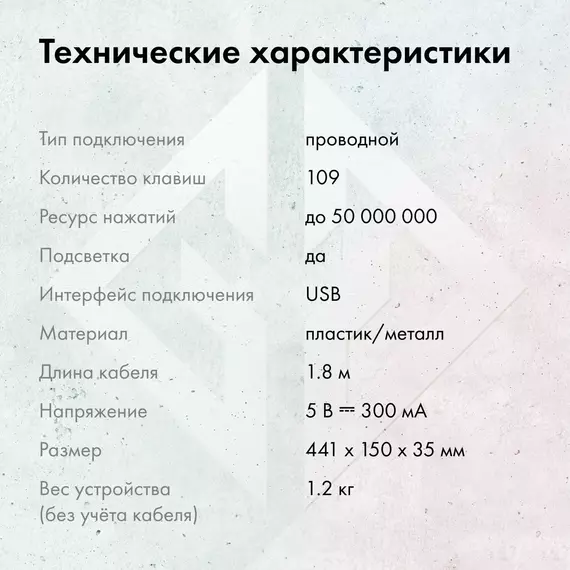 Технические характеристики

| | |
|---|---|
| Тип подключения | проводной |
| Количество клавиш | 109 |
| Ресурс нажатий | до 50 000 000 |
| Подсветка | да |
| Интерфейс подключения | USB |
| Материал | пластик/металл |
| Длина кабеля | 1.8 м |
| Напряжение | 5 В ⎓ 300 мА |
| Размер | 441 x 150 x 35 мм |
| Вес устройства (без учёта кабеля) | 1.2 кг |